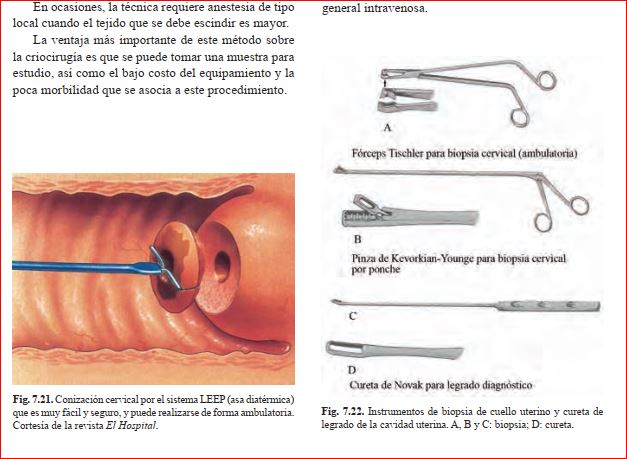 En ocasiones, la técnica requiere anestesia de tipo local cuando el tejido que se debe escindir es mayor.

La ventaja más importante de este método sobre la criocirugía es que se puede tomar una muestra para estudio, así como el bajo costo del equipamiento y la poca morbilidad que se asocia a este procedimiento.

Fig. 7.21. Conización cervical por el sistema LEEP (asa diatérmica) que es muy fácil y seguro, y puede realizarse de forma ambulatoria. Cortesía de la revista El Hospital.

general intravenosa.

A

Fórceps Tischler para biopsia cervical (ambulatoria)

B

Pinza de Kevorkian-Younge para biopsia cervical por ponche

C

D

Cureta de Novak para legrado diagnóstico

Fig. 7.22. Instrumentos de biopsia de cuello uterino y cureta de legrado de la cavidad uterina. A, B y C: biopsia; D: cureta.